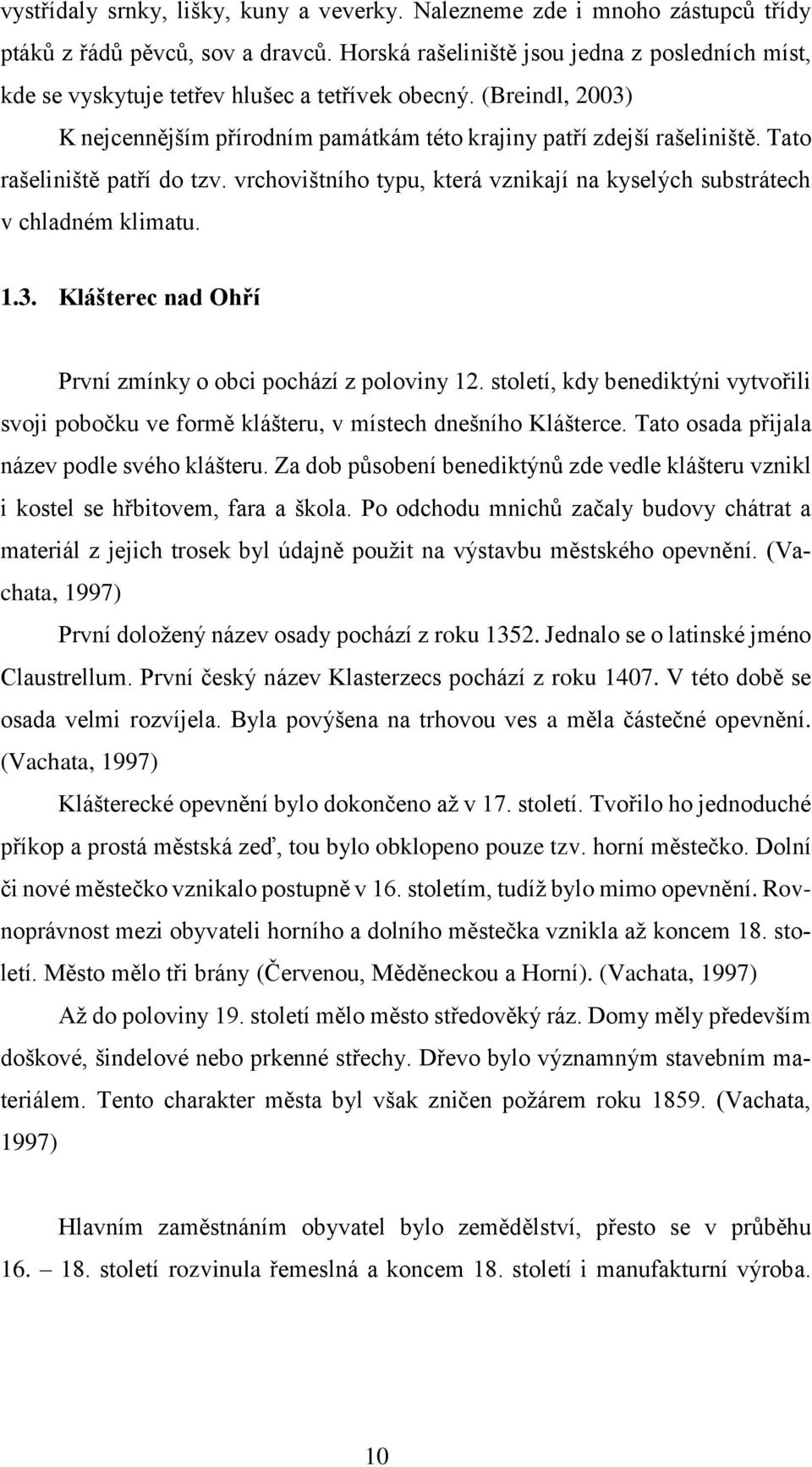 vystřídaly srnky, lišky, kuny a veverky. Nalezneme zde i mnoho zástupců třídy ptáků z řádů pěvců, sov a dravců. Horská rašeliniště jsou jedna z posledních míst, kde se vyskytuje tetřev hlušec a tetřívek obecný. (Breindl, 2003)

K nejcennějším přírodním památkám této krajiny patří zdejší rašeliniště. Tato rašeliniště patří do tzv. vrchovištního typu, která vznikají na kyselých substrátech v chladném klimatu.

1.3. Klášterec nad Ohří

První zmínky o obci pochází z poloviny 12. století, kdy benediktýni vytvořili svoji pobočku ve formě klášteru, v místech dnešního Klášterce. Tato osada přijala název podle svého klášteru. Za dob působení benediktýnů zde vedle klášteru vznikl i kostel se hřbitovem, fara a škola. Po odchodu mnichů začaly budovy chátrat a materiál z jejich trosek byl údajně použit na výstavbu městského opevnění. (Vachata, 1997)

První doložený název osady pochází z roku 1352. Jednalo se o latinské jméno Claustrellum. První český název Klasterzecs pochází z roku 1407. V této době se osada velmi rozvíjela. Byla povýšena na trhovou ves a měla částečné opevnění. (Vachata, 1997)

Klášterecké opevnění bylo dokončeno až v 17. století. Tvořilo ho jednoduché příkop a prostá městská zeď, tou bylo obklopeno pouze tzv. horní městečko. Dolní či nové městečko vznikalo postupně v 16. stoletím, tudíž bylo mimo opevnění. Rovnoprávnost mezi obyvateli horního a dolního městečka vznikla až koncem 18. století. Město mělo tři brány (Červenou, Měděneckou a Horní). (Vachata, 1997)

Až do poloviny 19. století mělo město středověký ráz. Domy měly především doškové, šindelové nebo prkenné střechy. Dřevo bylo významným stavebním materiálem. Tento charakter města byl však zničen požárem roku 1859. (Vachata, 1997)

Hlavním zaměstnáním obyvatel bylo zemědělství, přesto se v průběhu 16. – 18. století rozvinula řemeslná a koncem 18. století i manufakturní výroba.

10